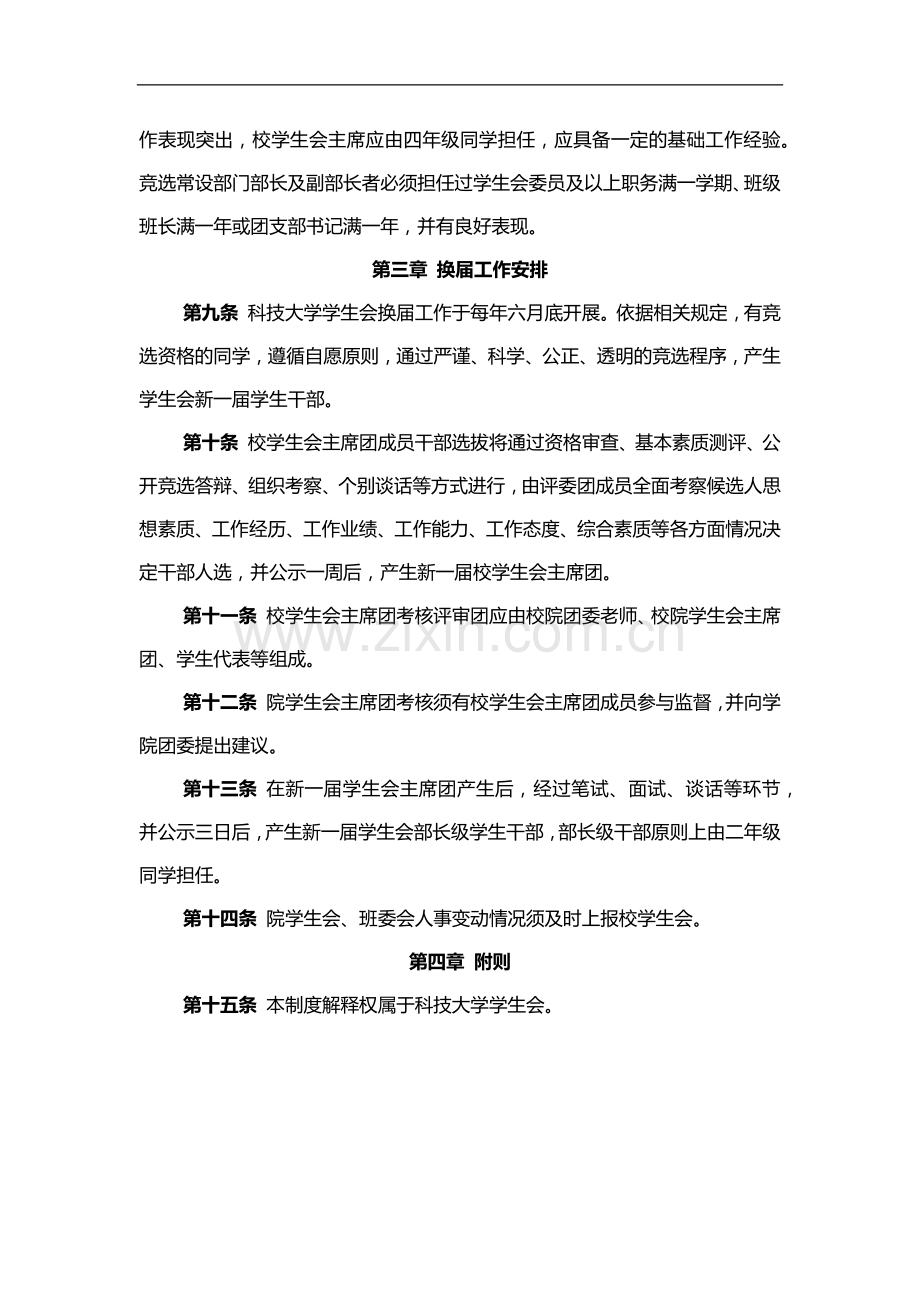 作表现突出，校学生会主席应由四年级同学担任，应具备一定的基础工作经验。竞选常设部门部长及副部长者必须担任过学生会委员及以上职务满一学期、班级班长满一年或团支部书记满一年，并有良好表现。

第三章 换届工作安排

第九条 科技大学学生会换届工作于每年六月底开展。依据相关规定，有竞选资格的同学，遵循自愿原则，通过严谨、科学、公正、透明的竞选程序，产生学生会新一届学生干部。

第十条 校学生会主席团成员干部选拔将通过资格审查、基本素质测评、公开竞选答辩、组织考察、个别谈话等方式进行，由评委团成员全面考察候选人思想素质、工作经历、工作业绩、工作能力、工作态度、综合素质等各方面情况决定干部人选，并公示一周后，产生新一届校学生会主席团。

第十一条 校学生会主席团考核评审团应由校院团委老师、校院学生会主席团、学生代表等组成。

www.zixin.com.cn

第十二条 院学生会主席团考核须有校学生会主席团成员参与监督，并向学院团委提出建议。

第十三条 在新一届学生会主席团产生后，经过笔试、面试、谈话等环节，并公示三日后，产生新一届学生会部长级学生干部，部长级干部原则上由二年级同学担任。

第十四条 院学生会、班委会人事变动情况须及时上报校学生会。

第四章 附则

第十五条 本制度解释权属于科技大学学生会。